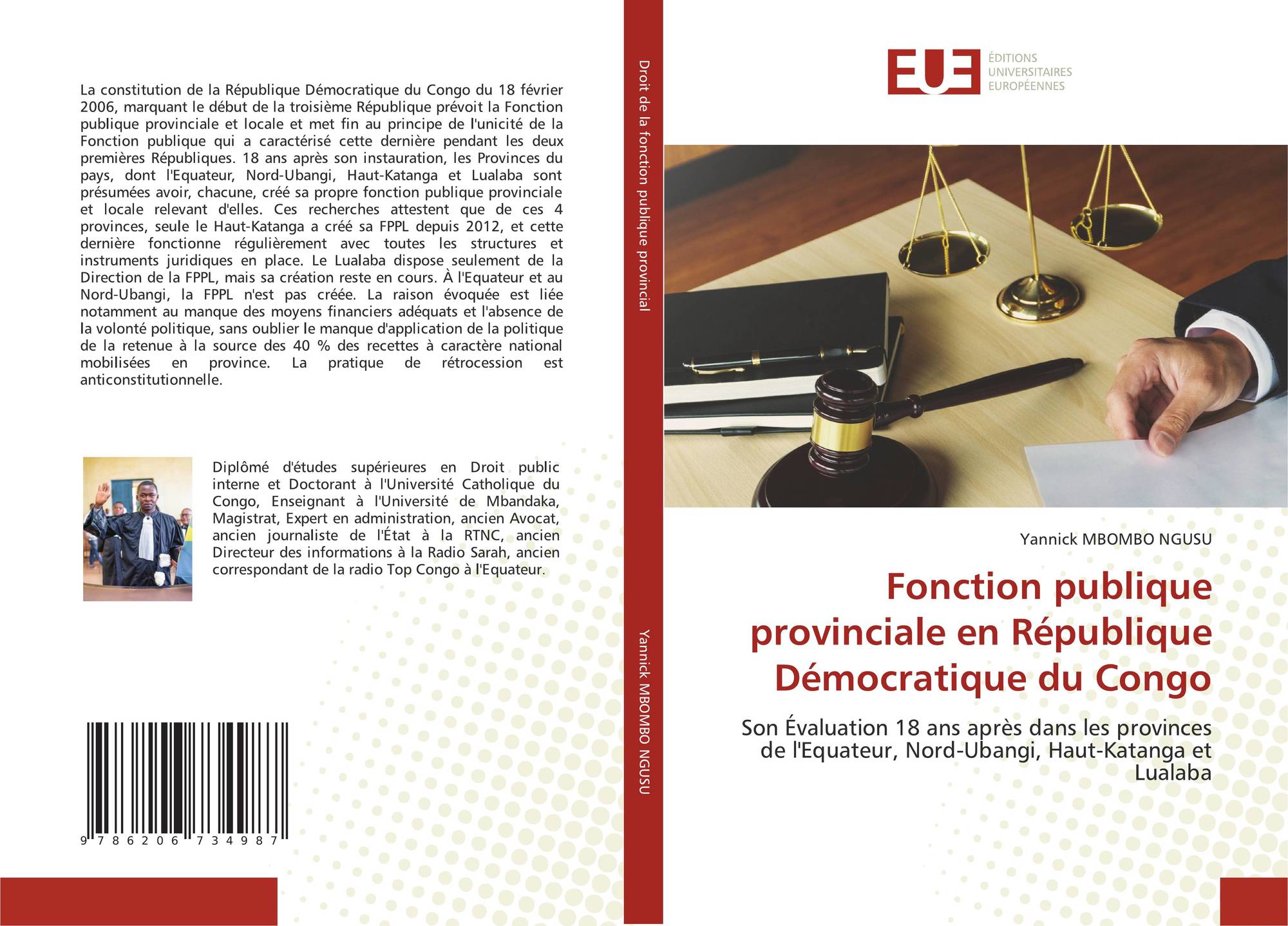 La constitution de la République Démocratique du Congo du 18 février 2006, marquant le début de la troisième République prévoit la Fonction publique provinciale et locale et met fin au principe de l'unicité de la Fonction publique qui a caractérisé cette dernière pendant les deux premières Républiques. 18 ans après son instauration, les Provinces du pays, dont l'Equateur, Nord-Ubangi, Haut-Katanga et Lualaba sont présumées avoir, chacune, créé sa propre fonction publique provinciale et locale relevant d'elles. Ces recherches attestent que de ces 4 provinces, seule le Haut-Katanga a créé sa FPPL depuis 2012, et cette dernière fonctionne régulièrement avec toutes les structures et instruments juridiques en place. Le Lualaba dispose seulement de la Direction de la FPPL, mais sa création reste en cours. À l'Equateur et au Nord-Ubangi, la FPPL n'est pas créée. La raison évoquée est liée notamment au manque des moyens financiers adéquats et l'absence de la volonté politique, sans oublier le manque d'application de la politique de la retenue à la source des 40 % des recettes à caractère national mobilisées en province. La pratique de rétrocession est anticonstitutionnelle.

Diplômé d'études supérieures en Droit public interne et Doctorant à l'Université Catholique du Congo, Enseignant à l'Université de Mbandaka, Magistrat, Expert en administration, ancien Avocat, ancien journaliste de l'État à la RTNC, ancien Directeur des informations à la Radio Sarah, ancien correspondant de la radio Top Congo à l'Equateur.

9 786206 734987

Droit de la fonction publique provincial

Yannick MBOMBO NGUSU

EUE
ÉDITIONS
UNIVERSITAIRES
EUROPÉENNES

Yannick MBOMBO NGUSU

Fonction publique provinciale en République Démocratique du Congo

Son Évaluation 18 ans après dans les provinces de l'Equateur, Nord-Ubangi, Haut-Katanga et Lualaba